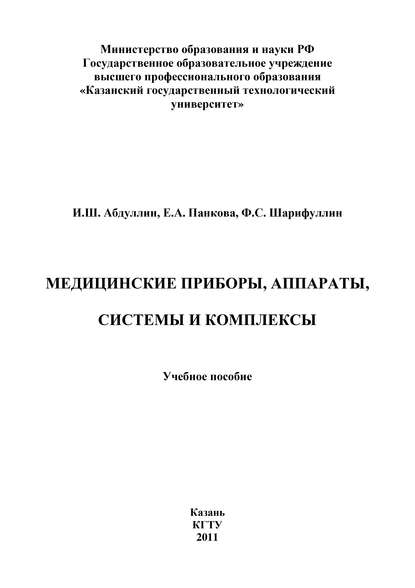 Министерство образования и науки РФ
Государственное образовательное учреждение
высшего профессионального образования
«Казанский государственный технологический
университет»

И.Ш. Абдуллин, Е.А. Панкова, Ф.С. Шарифуллин

МЕДИЦИНСКИЕ ПРИБОРЫ, АППАРАТЫ,

СИСТЕМЫ И КОМПЛЕКСЫ

Учебное пособие

Казань
КГТУ
2011